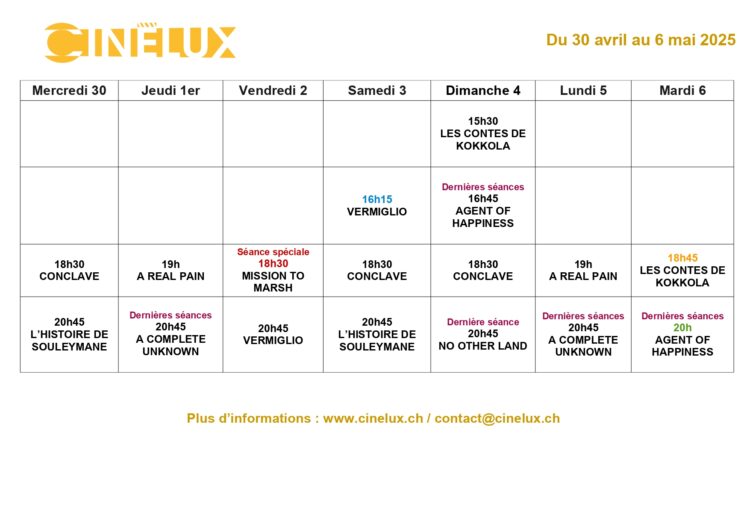 CINELUX

Du 30 avril au 6 mai 2025

| Mercredi 30 | Jeudi 1er | Vendredi 2 | Samedi 3 | Dimanche 4 | Lundi 5 | Mardi 6 |
|---|---|---|---|---|---|---|
| | | | | 15h30 LES CONTES DE KOKKOLA | | |
| | | | 16h15 VERMIGLIO | Dernières séances 16h45 AGENT OF HAPPINESS | | |
| 18h30 CONCLAVE | 19h A REAL PAIN | Séance spéciale 18h30 MISSION TO MARSH | 18h30 CONCLAVE | 18h30 CONCLAVE | 19h A REAL PAIN | 18h45 LES CONTES DE KOKKOLA |
| 20h45 L'HISTOIRE DE SOULEYMANE | Dernières séances 20h45 A COMPLETE UNKNOWN | 20h45 VERMIGLIO | 20h45 L'HISTOIRE DE SOULEYMANE | Dernière séance 20h45 NO OTHER LAND | Dernières séances 20h45 A COMPLETE UNKNOWN | Dernières séances 20h AGENT OF HAPPINESS |

Plus d'informations : www.cinelux.ch / contact@cinelux.ch